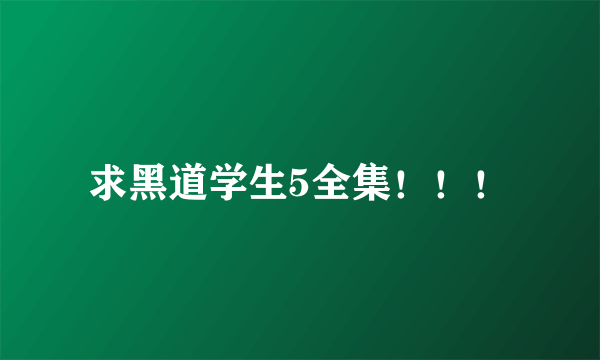 求黑道学生5全集！！！